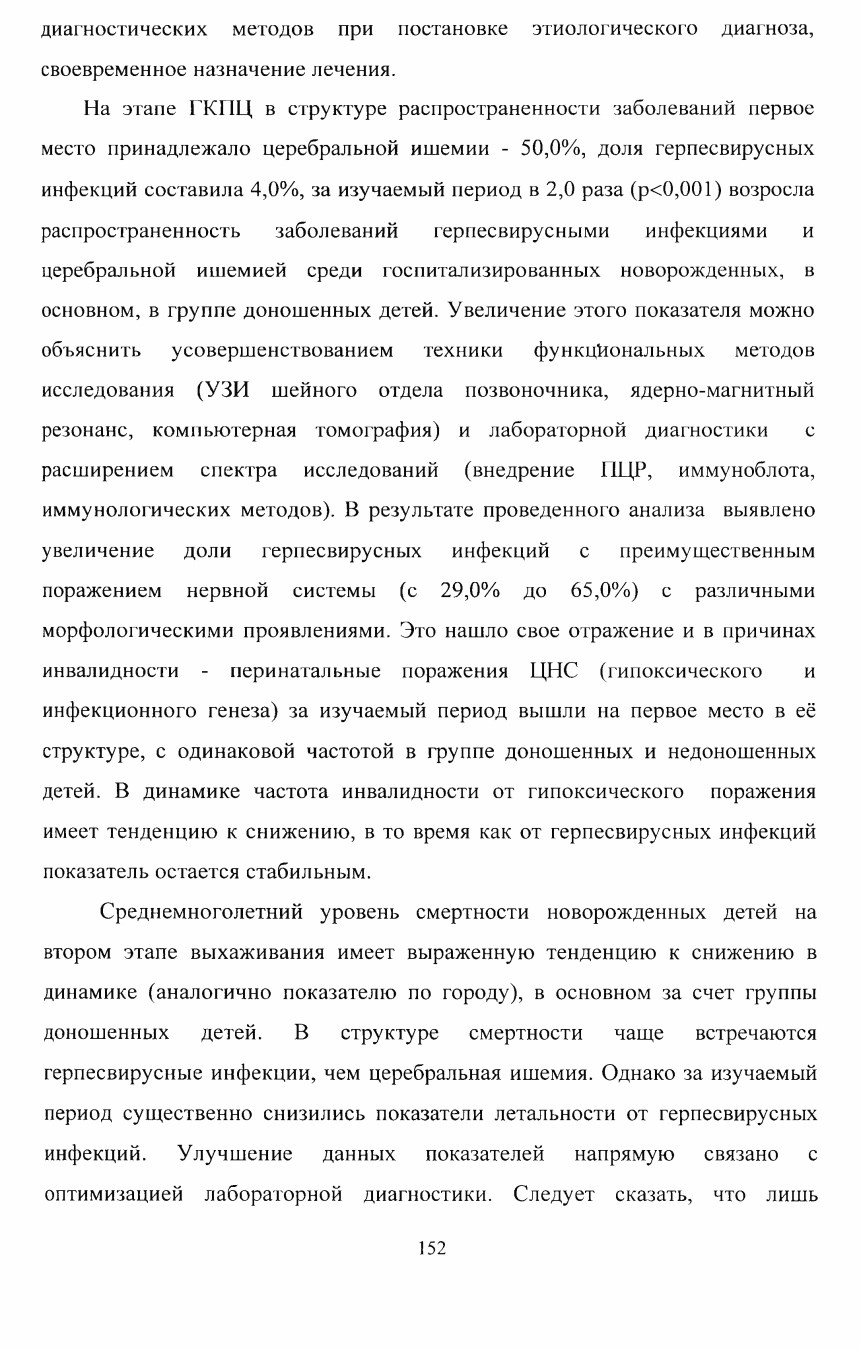 диагностических методов при постановке этиологического диагноза, своевременное назначение лечения.

На этапе ГКПЦ в структуре распространенности заболеваний первое место принадлежало церебральной ишемии - 50,0%, доля герпесвирусных инфекций составила 4,0%, за изучаемый период в 2,0 раза (p<0,001) возросла распространенность заболеваний герпесвирусными инфекциями и церебральной ишемией среди госпитализированных новорожденных, в основном, в группе доношенных детей. Увеличение этого показателя можно объяснить усовершенствованием техники функциональных методов исследования (УЗИ шейного отдела позвоночника, ядерно-магнитный резонанс, компьютерная томография) и лабораторной диагностики с расширением спектра исследований (внедрение ПЦР, иммуноблота, иммунологических методов). В результате проведенного анализа выявлено увеличение доли герпесвирусных инфекций с преимущественным поражением нервной системы (с 29,0% до 65,0%) с различными морфологическими проявлениями. Это нашло свое отражение и в причинах инвалидности - перинатальные поражения ЦНС (гипоксического и инфекционного генеза) за изучаемый период вышли на первое место в её структуре, с одинаковой частотой в группе доношенных и недоношенных детей. В динамике частота инвалидности от гипоксического поражения имеет тенденцию к снижению, в то время как от герпесвирусных инфекций показатель остается стабильным.

Среднемноголетний уровень смертности новорожденных детей на втором этапе выхаживания имеет выраженную тенденцию к снижению в динамике (аналогично показателю по городу), в основном за счет группы доношенных детей. В структуре смертности чаще встречаются герпесвирусные инфекции, чем церебральная ишемия. Однако за изучаемый период существенно снизились показатели летальности от герпесвирусных инфекций. Улучшение данных показателей напрямую связано с оптимизацией лабораторной диагностики. Следует сказать, что лишь

152